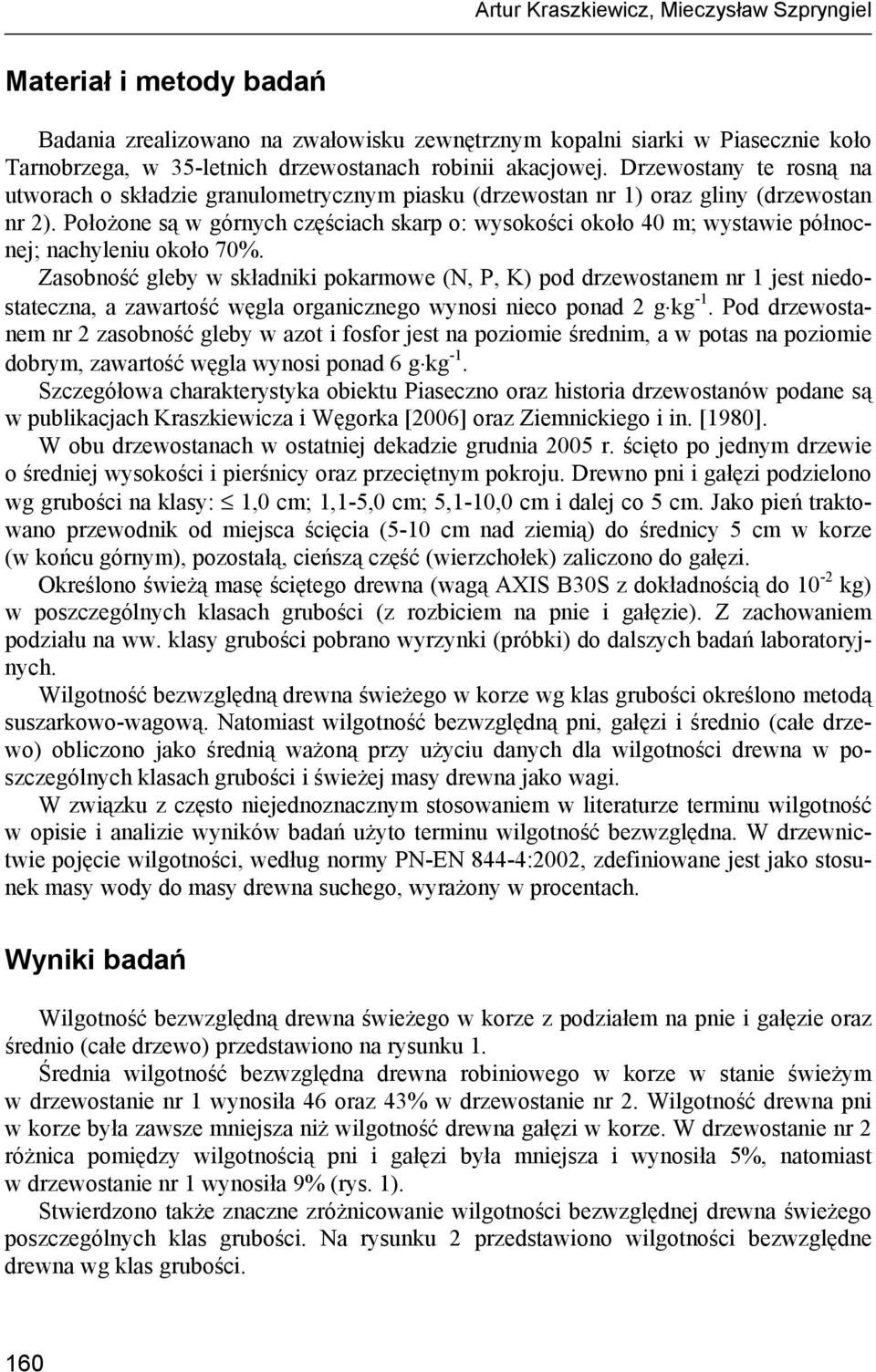 Artur Kraszkiewicz, Mieczysław Szpryngiel

Materiał i metody badań

Badania zrealizowano na zwałowisku zewnętrznym kopalni siarki w Piasecznie koło Tarnobrzega, w 35-letnich drzewostanach robinii akacjowej. Drzewostany te rosną na utworach o składzie granulometrycznym piasku (drzewostan nr 1) oraz gliny (drzewostan nr 2). Położone są w górnych częściach skarp o: wysokości około 40 m; wystawie północnej; nachyleniu około 70%.
Zasobność gleby w składniki pokarmowe (N, P, K) pod drzewostanem nr 1 jest niedostateczna, a zawartość węgla organicznego wynosi nieco ponad 2 $g \cdot kg^{-1}$. Pod drzewostanem nr 2 zasobność gleby w azot i fosfor jest na poziomie średnim, a w potas na poziomie dobrym, zawartość węgla wynosi ponad 6 $g \cdot kg^{-1}$.
Szczegółowa charakterystyka obiektu Piaseczno oraz historia drzewostanów podane są w publikacjach Kraszkiewicza i Węgorka [2006] oraz Ziemnickiego i in. [1980].
W obu drzewostanach w ostatniej dekadzie grudnia 2005 r. ścięto po jednym drzewie o średniej wysokości i pierśnicy oraz przeciętnym pokroju. Drewno pni i gałęzi podzielono wg grubości na klasy: $\leq$ 1,0 cm; 1,1-5,0 cm; 5,1-10,0 cm i dalej co 5 cm. Jako pień traktowano przewodnik od miejsca ścięcia (5-10 cm nad ziemią) do średnicy 5 cm w korze (w końcu górnym), pozostałą, cieńszą część (wierzchołek) zaliczono do gałęzi.
Określono świeżą masę ściętego drewna (wagą AXIS B30S z dokładnością do $10^{-2}$ kg) w poszczególnych klasach grubości (z rozbiciem na pnie i gałęzie). Z zachowaniem podziału na ww. klasy grubości pobrano wyrzynki (próbki) do dalszych badań laboratoryjnych.
Wilgotność bezwzględną drewna świeżego w korze wg klas grubości określono metodą suszarkowo-wagową. Natomiast wilgotność bezwzględną pni, gałęzi i średnio (całe drzewo) obliczono jako średnią ważoną przy użyciu danych dla wilgotności drewna w poszczególnych klasach grubości i świeżej masy drewna jako wagi.
W związku z często niejednoznacznym stosowaniem w literaturze terminu wilgotność w opisie i analizie wyników badań użyto terminu wilgotność bezwzględna. W drzewnictwie pojęcie wilgotności, według normy PN-EN 844-4:2002, zdefiniowane jest jako stosunek masy wody do masy drewna suchego, wyrażony w procentach.

Wyniki badań

Wilgotność bezwzględną drewna świeżego w korze z podziałem na pnie i gałęzie oraz średnio (całe drzewo) przedstawiono na rysunku 1.
Średnia wilgotność bezwzględna drewna robiniowego w korze w stanie świeżym w drzewostanie nr 1 wynosiła 46 oraz 43% w drzewostanie nr 2. Wilgotność drewna pni w korze była zawsze mniejsza niż wilgotność drewna gałęzi w korze. W drzewostanie nr 2 różnica pomiędzy wilgotnością pni i gałęzi była mniejsza i wynosiła 5%, natomiast w drzewostanie nr 1 wynosiła 9% (rys. 1).
Stwierdzono także znaczne zróżnicowanie wilgotności bezwzględnej drewna świeżego poszczególnych klas grubości. Na rysunku 2 przedstawiono wilgotności bezwzględne drewna wg klas grubości.

160